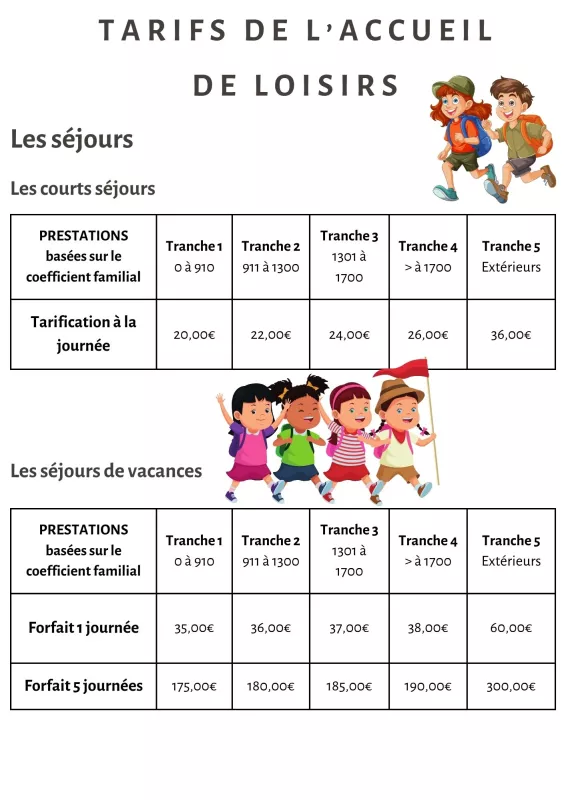 TARIFS DE L'ACCUEIL DE LOISIRS

Les séjours

Les courts séjours

| PRESTATIONS basées sur le coefficient familial | Tranche 1 0 à 910 | Tranche 2 911 à 1300 | Tranche 3 1301 à 1700 | Tranche 4 > à 1700 | Tranche 5 Extérieurs |
|---|---|---|---|---|---|
| Tarification à la journée | 20,00€ | 22,00€ | 24,00€ | 26,00€ | 36,00€ |

Les séjours de vacances

| PRESTATIONS basées sur le coefficient familial | Tranche 1 0 à 910 | Tranche 2 911 à 1300 | Tranche 3 1301 à 1700 | Tranche 4 > à 1700 | Tranche 5 Extérieurs |
|---|---|---|---|---|---|
| Forfait 1 journée | 35,00€ | 36,00€ | 37,00€ | 38,00€ | 60,00€ |
| Forfait 5 journées | 175,00€ | 180,00€ | 185,00€ | 190,00€ | 300,00€ |